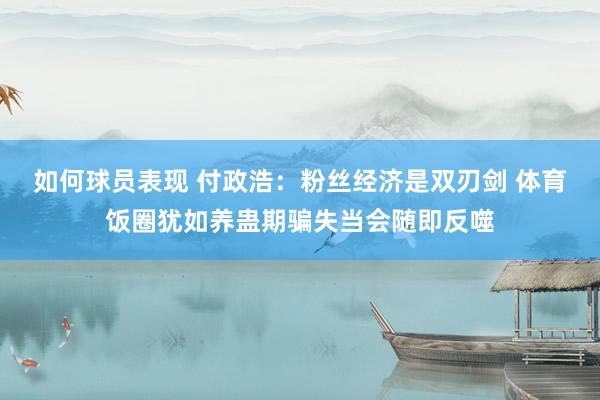 如何球员表现 付政浩：粉丝经济是双刃剑 体育饭圈犹如养蛊期骗失当会随即反噬